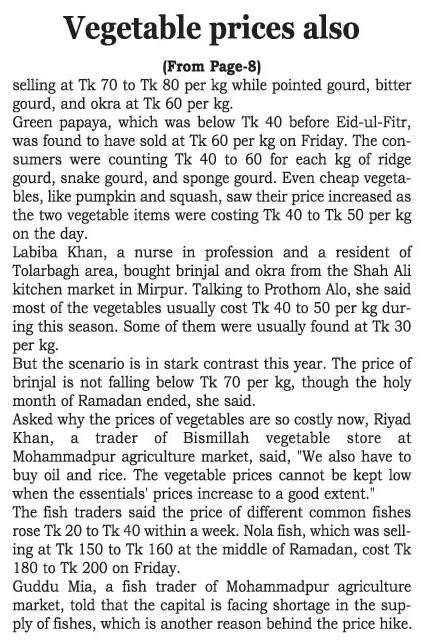 Vegetable prices also

(From Page-8)

selling at Tk 70 to Tk 80 per kg while pointed gourd, bitter gourd, and okra at Tk 60 per kg.

Green papaya, which was below Tk 40 before Eid-ul-Fitr, was found to have sold at Tk 60 per kg on Friday. The consumers were counting Tk 40 to 60 for each kg of ridge gourd, snake gourd, and sponge gourd. Even cheap vegetables, like pumpkin and squash, saw their price increased as the two vegetable items were costing Tk 40 to Tk 50 per kg on the day.

Labiba Khan, a nurse in profession and a resident of Tolarbagh area, bought brinjal and okra from the Shah Ali kitchen market in Mirpur. Talking to Prothom Alo, she said most of the vegetables usually cost Tk 40 to 50 per kg during this season. Some of them were usually found at Tk 30 per kg.

But the scenario is in stark contrast this year. The price of brinjal is not falling below Tk 70 per kg, though the holy month of Ramadan ended, she said.

Asked why the prices of vegetables are so costly now, Riyad Khan, a trader of Bismillah vegetable store at Mohammadpur agriculture market, said, "We also have to buy oil and rice. The vegetable prices cannot be kept low when the essentials' prices increase to a good extent."

The fish traders said the price of different common fishes rose Tk 20 to Tk 40 within a week. Nola fish, which was selling at Tk 150 to Tk 160 at the middle of Ramadan, cost Tk 180 to Tk 200 on Friday.

Guddu Mia, a fish trader of Mohammadpur agriculture market, told that the capital is facing shortage in the supply of fishes, which is another reason behind the price hike.